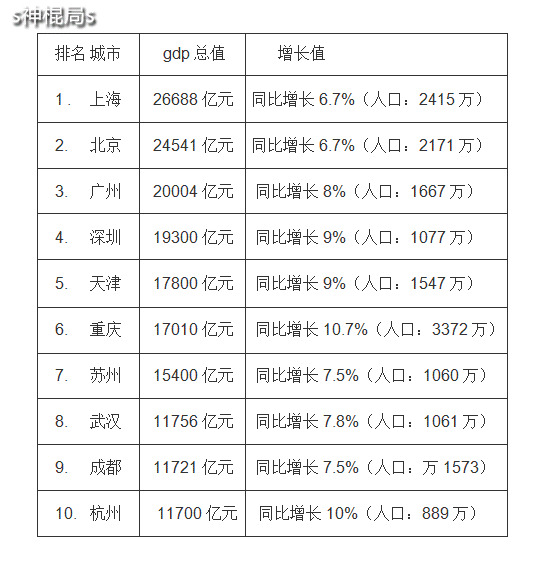 s神棍局s

| 排名 城市 | gdp 总值 | 增长值 |
|---|---|---|
| 1. 上海 | 26688 亿元 | 同比增长 6.7%（人口：2415 万） |
| 2. 北京 | 24541 亿元 | 同比增长 6.7%（人口：2171 万） |
| 3. 广州 | 20004 亿元 | 同比增长 8%（人口：1667 万） |
| 4. 深圳 | 19300 亿元 | 同比增长 9%（人口：1077 万） |
| 5. 天津 | 17800 亿元 | 同比增长 9%（人口：1547 万） |
| 6. 重庆 | 17010 亿元 | 同比增长 10.7%（人口：3372 万） |
| 7. 苏州 | 15400 亿元 | 同比增长 7.5%（人口：1060 万） |
| 8. 武汉 | 11756 亿元 | 同比增长 7.8%（人口：1061 万） |
| 9. 成都 | 11721 亿元 | 同比增长 7.5%（人口：万 1573） |
| 10. 杭州 | 11700 亿元 | 同比增长 10%（人口：889 万） |